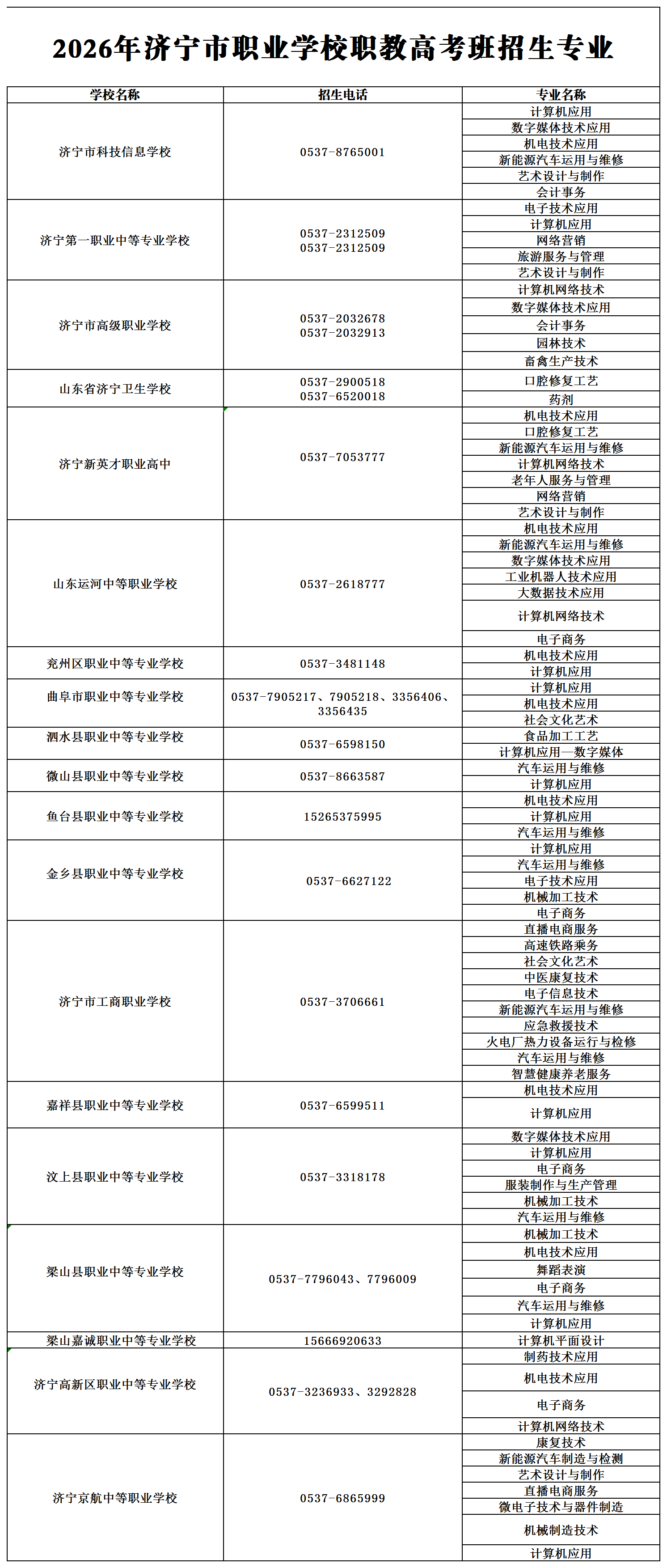 2026年济宁市职业学校职教高考班招生专业

| 学校名称 | 招生电话 | 专业名称 |
|---|---|---|
| 济宁市科技信息学校 | 0537-8765001 | 计算机应用 |
| | | 数字媒体技术应用 |
| | | 机电技术应用 |
| | | 新能源汽车运用与维修 |
| | | 艺术设计与制作 |
| | | 会计事务 |
| 济宁第一职业中等专业学校 | 0537-2312509 0537-2312509 | 电子技术应用 |
| | | 计算机应用 |
| | | 网络营销 |
| | | 旅游服务与管理 |
| | | 艺术设计与制作 |
| 济宁市高级职业学校 | 0537-2032678 0537-2032913 | 计算机网络技术 |
| | | 数字媒体技术应用 |
| | | 会计事务 |
| | | 园林技术 |
| | | 畜禽生产技术 |
| 山东省济宁卫生学校 | 0537-2900518 0537-6520018 | 口腔修复工艺 |
| | | 药剂 |
| 济宁新英才职业高中 | 0537-7053777 | 机电技术应用 |
| | | 口腔修复工艺 |
| | | 新能源汽车运用与维修 |
| | | 计算机网络技术 |
| | | 老年人服务与管理 |
| | | 网络营销 |
| | | 艺术设计与制作 |
| 山东运河中等职业学校 | 0537-2618777 | 机电技术应用 |
| | | 新能源汽车运用与维修 |
| | | 数字媒体技术应用 |
| | | 工业机器人技术应用 |
| | | 大数据技术应用 |
| | | 计算机网络技术 |
| | | 电子商务 |
| 兖州区职业中等专业学校 | 0537-3481148 | 机电技术应用 |
| | | 计算机应用 |
| 曲阜市职业中等专业学校 | 0537-7905217、7905218、3356406、3356435 | 计算机应用 |
| | | 机电技术应用 |
| | | 社会文化艺术 |
| 泗水县职业中等专业学校 | 0537-6598150 | 食品加工工艺 |
| | | 计算机应用—数字媒体 |
| 微山县职业中等专业学校 | 0537-8663587 | 汽车运用与维修 |
| | | 计算机应用 |
| 鱼台县职业中等专业学校 | 15265375995 | 机电技术应用 |
| | | 计算机应用 |
| | | 汽车运用与维修 |
| 金乡县职业中等专业学校 | 0537-6627122 | 计算机应用 |
| | | 汽车运用与维修 |
| | | 电子技术应用 |
| | | 机械加工技术 |
| | | 电子商务 |
| 济宁市工商职业学校 | 0537-3706661 | 直播电商服务 |
| | | 高速铁路乘务 |
| | | 社会文化艺术 |
| | | 中医康复技术 |
| | | 电子信息技术 |
| | | 新能源汽车运用与维修 |
| | | 应急救援技术 |
| | | 火电厂热力设备运行与检修 |
| | | 汽车运用与维修 |
| | | 智慧健康养老服务 |
| 嘉祥县职业中等专业学校 | 0537-6599511 | 机电技术应用 |
| | | 计算机应用 |
| 汶上县职业中等专业学校 | 0537-3318178 | 数字媒体技术应用 |
| | | 计算机应用 |
| | | 电子商务 |
| | | 服装制作与生产管理 |
| | | 机械加工技术 |
| | | 汽车运用与维修 |
| 梁山县职业中等专业学校 | 0537-7796043、7796009 | 机械加工技术 |
| | | 机电技术应用 |
| | | 舞蹈表演 |
| | | 电子商务 |
| | | 汽车运用与维修 |
| | | 计算机应用 |
| 梁山嘉诚职业中等专业学校 | 15666920633 | 计算机平面设计 |
| 济宁高新区职业中等专业学校 | 0537-3236933、3292828 | 制药技术应用 |
| | | 机电技术应用 |
| | | 电子商务 |
| | | 计算机网络技术 |
| 济宁京航中等职业学校 | 0537-6865999 | 康复技术 |
| | | 新能源汽车制造与检测 |
| | | 艺术设计与制作 |
| | | 直播电商服务 |
| | | 微电子技术与器件制造 |
| | | 机械制造技术 |
| | | 计算机应用 |